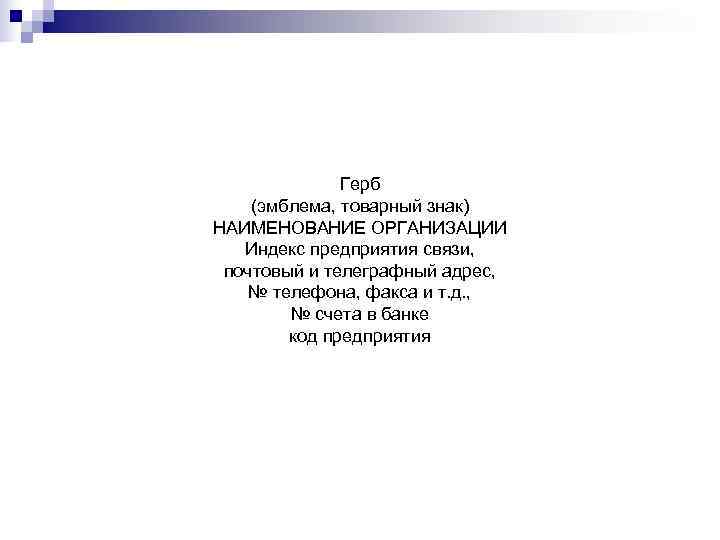 Герб
(эмблема, товарный знак)
НАИМЕНОВАНИЕ ОРГАНИЗАЦИИ
Индекс предприятия связи,
почтовый и телеграфный адрес,
№ телефона, факса и т.д.,
№ счета в банке
код предприятия